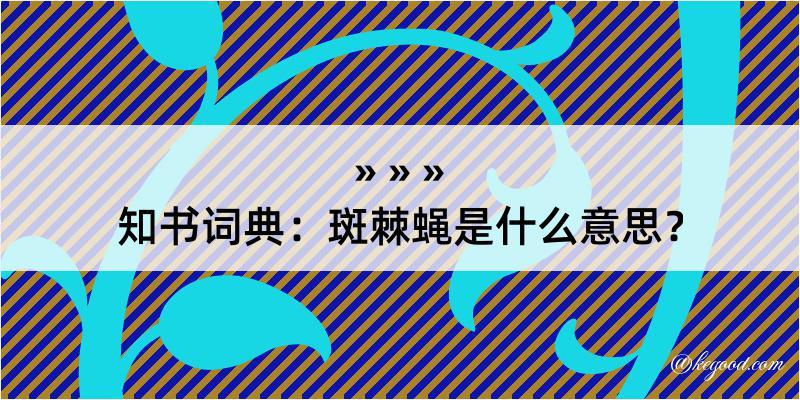 » » »

知书词典：斑棘蝇是什么意思？

@kegood.com